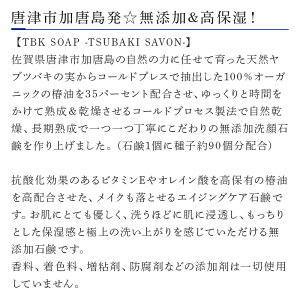 唐津市加唐島発☆無添加&高保湿！

【TBK SOAP -TSUBAKI SAVON-】
佐賀県唐津市加唐島の自然の力に任せて育った天然ヤブツバキの実からコールドプレスで抽出した100%オーガニックの椿油を35パーセント配合させ、ゆっくりと時間をかけて熟成&乾燥させるコールドプロセス製法で自然乾燥、長期熟成で一つ一つ丁寧にこだわりの無添加洗顔石鹸を作り上げました。（石鹸1個に種子約90個分配合）

抗酸化効果のあるビタミンEやオレイン酸を高保有の椿油を高配合させた、メイクも落とせるエイジングケア石鹸です。お肌にとても優しく、洗うほどに肌に浸透し、もっちりとした保湿感と極上の洗い上がりを感じていただける無添加石鹸です。
香料、着色料、増粘剤、防腐剤などの添加剤は一切使用していません。